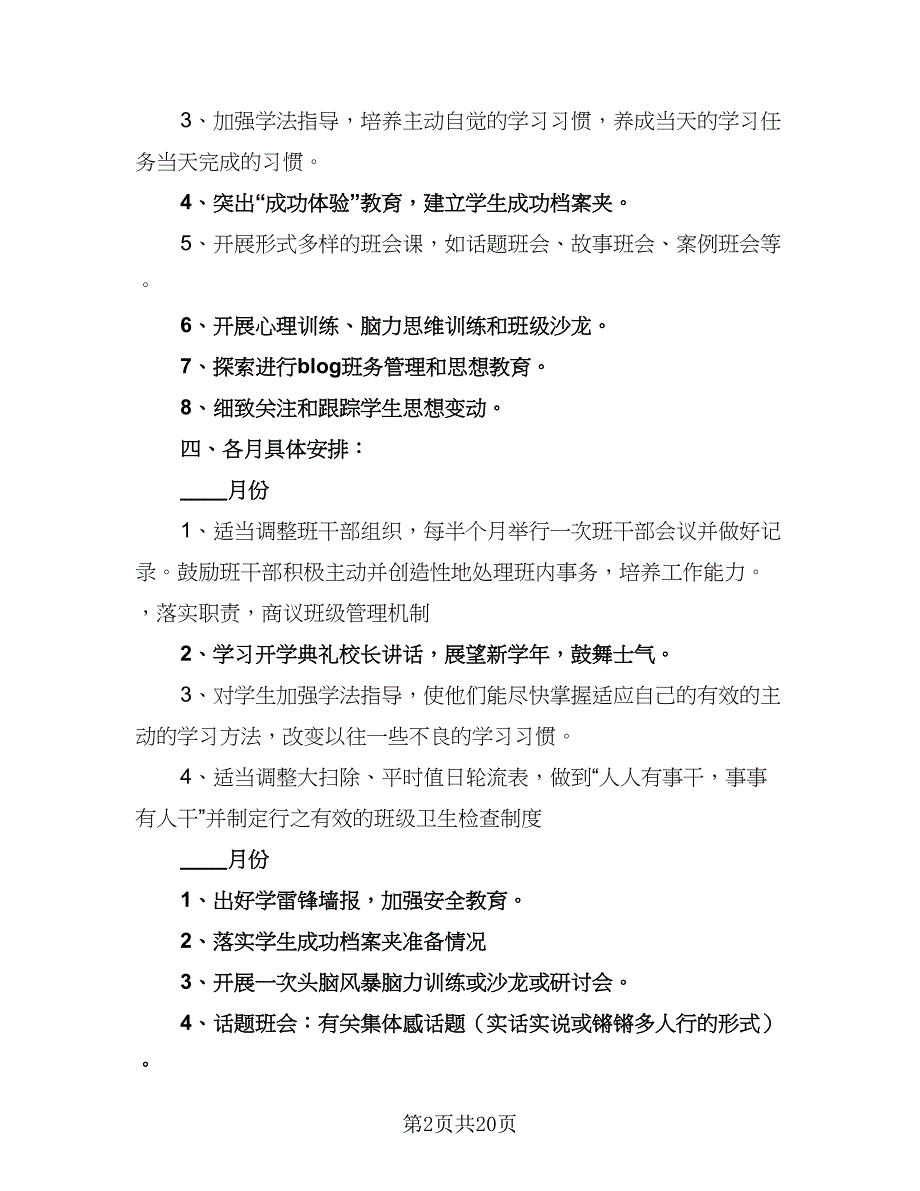 3、加强学法指导，培养主动自觉的学习习惯，养成当天的学习任务当天完成的习惯。

4、突出“成功体验”教育，建立学生成功档案夹。

5、开展形式多样的班会课，如话题班会、故事班会、案例班会等。

6、开展心理训练、脑力思维训练和班级沙龙。

7、探索进行blog班务管理和思想教育。

8、细致关注和跟踪学生思想变动。

四、各月具体安排：

____月份

1、适当调整班干部组织，每半个月举行一次班干部会议并做好记录。鼓励班干部积极主动并创造性地处理班内事务，培养工作能力。，落实职责，商议班级管理机制

2、学习开学典礼校长讲话，展望新学年，鼓舞士气。

3、对学生加强学法指导，使他们能尽快掌握适应自己的有效的主动的学习方法，改变以往一些不良的学习习惯。

4、适当调整大扫除、平时值日轮流表，做到“人人有事干，事事有人干”并制定行之有效的班级卫生检查制度

____月份

1、出好学雷锋墙报，加强安全教育。

2、落实学生成功档案夹准备情况

3、开展一次头脑风暴脑力训练或沙龙或研讨会。

4、话题班会：有关集体感话题（实话实说或锵锵多人行的形式）。

第2页共20页